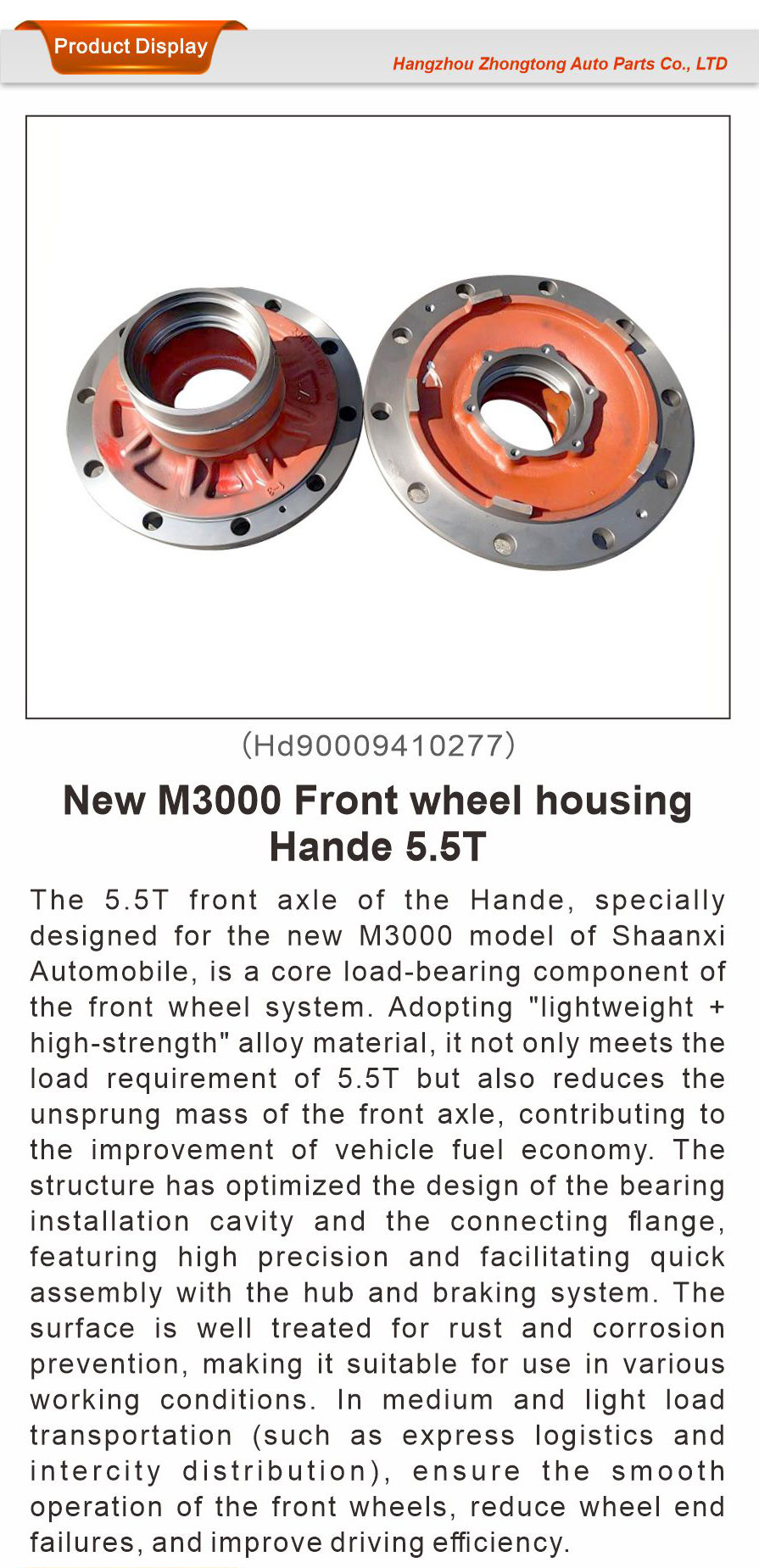 Product Display

Hangzhou Zhongtong Auto Parts Co., LTD

(Hd90009410277)

New M3000 Front wheel housing Hande 5.5T

The 5.5T front axle of the Hande, specially designed for the new M3000 model of Shaanxi Automobile, is a core load-bearing component of the front wheel system. Adopting "lightweight + high-strength" alloy material, it not only meets the load requirement of 5.5T but also reduces the unsprung mass of the front axle, contributing to the improvement of vehicle fuel economy. The structure has optimized the design of the bearing installation cavity and the connecting flange, featuring high precision and facilitating quick assembly with the hub and braking system. The surface is well treated for rust and corrosion prevention, making it suitable for use in various working conditions. In medium and light load transportation (such as express logistics and intercity distribution), ensure the smooth operation of the front wheels, reduce wheel end failures, and improve driving efficiency.